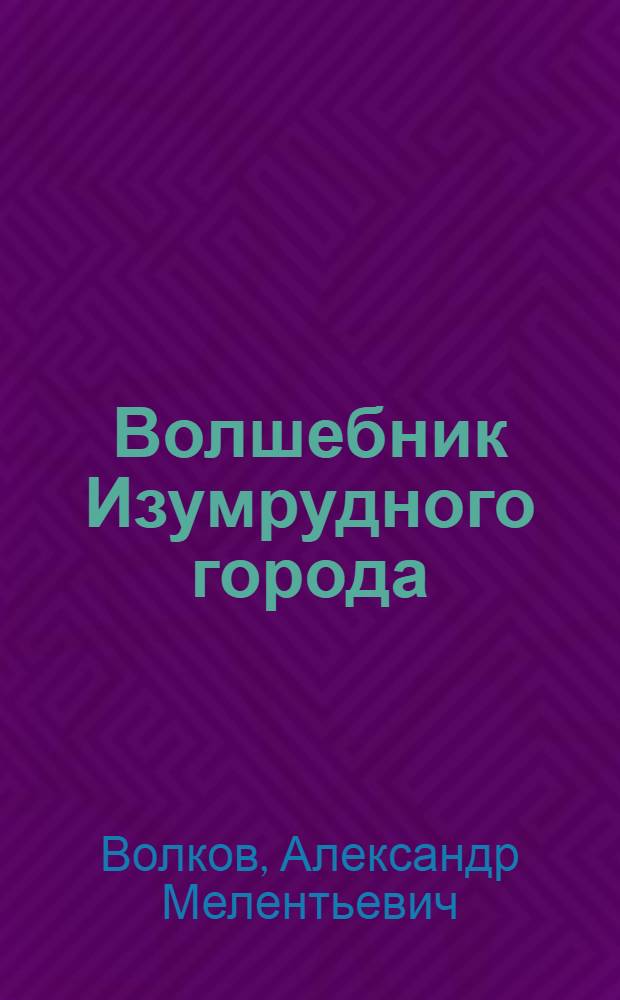 Волшебник Изумрудного города

Волков, Александр Мелентьевич